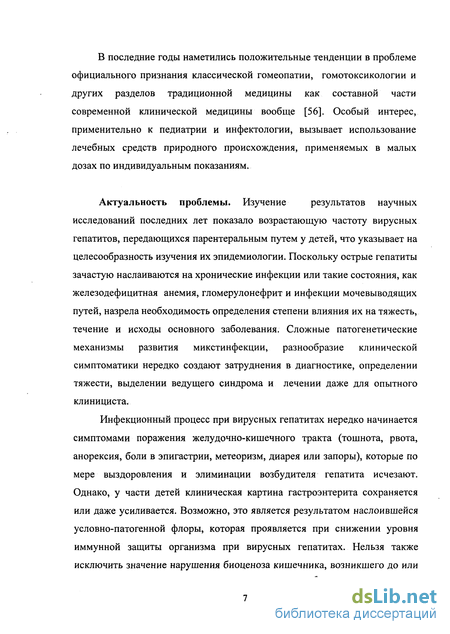 В последние годы наметились положительные тенденции в проблеме официального признания классической гомеопатии, гомотоксикологии и других разделов традиционной медицины как составной части современной клинической медицины вообще [56]. Особый интерес, применительно к педиатрии и инфектологии, вызывает использование лечебных средств природного происхождения, применяемых в малых дозах по индивидуальным показаниям.

Актуальность проблемы. Изучение результатов научных исследований последних лет показало возрастающую частоту вирусных гепатитов, передающихся парентеральным путем у детей, что указывает на целесообразность изучения их эпидемиологии. Поскольку острые гепатиты зачастую наслаиваются на хронические инфекции или такие состояния, как железодефицитная анемия, гломерулонефрит и инфекции мочевыводящих путей, назрела необходимость определения степени влияния их на тяжесть, течение и исходы основного заболевания. Сложные патогенетические механизмы развития микстинфекции, разнообразие клинической симптоматики нередко создают затруднения в диагностике, определении тяжести, выделении ведущего синдрома и лечении даже для опытного клинициста.

Инфекционный процесс при вирусных гепатитах нередко начинается симптомами поражения желудочно-кишечного тракта (тошнота, рвота, анорексия, боли в эпигастрии, метеоризм, диарея или запоры), которые по мере выздоровления и элиминации возбудителя гепатита исчезают. Однако, у части детей клиническая картина гастроэнтерита сохраняется или даже усиливается. Возможно, это является результатом наслоившейся условно-патогенной флоры, которая проявляется при снижении уровня иммунной защиты организма при вирусных гепатитах. Нельзя также исключить значение нарушения биоценоза кишечника, возникшего до или

7

dsLib.net
библиотека диссертаций